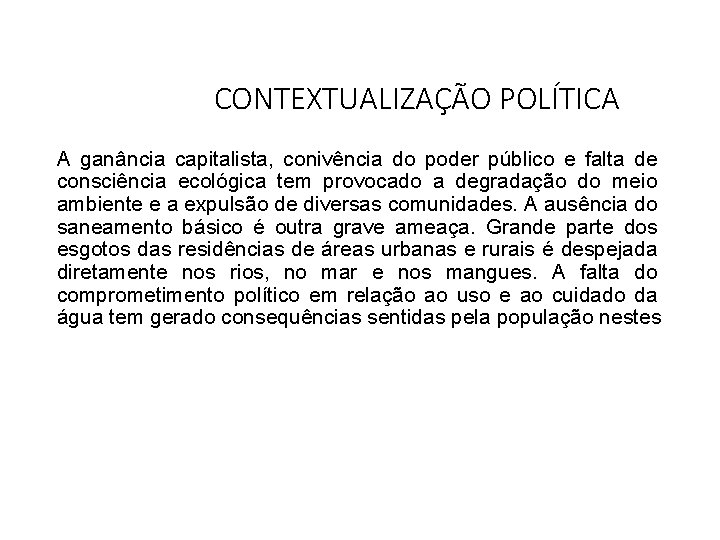 CONTEXTUALIZAÇÃO POLÍTICA

A ganância capitalista, conivência do poder público e falta de consciência ecológica tem provocado a degradação do meio ambiente e a expulsão de diversas comunidades. A ausência do saneamento básico é outra grave ameaça. Grande parte dos esgotos das residências de áreas urbanas e rurais é despejada diretamente nos rios, no mar e nos mangues. A falta do comprometimento político em relação ao uso e ao cuidado da água tem gerado consequências sentidas pela população nestes